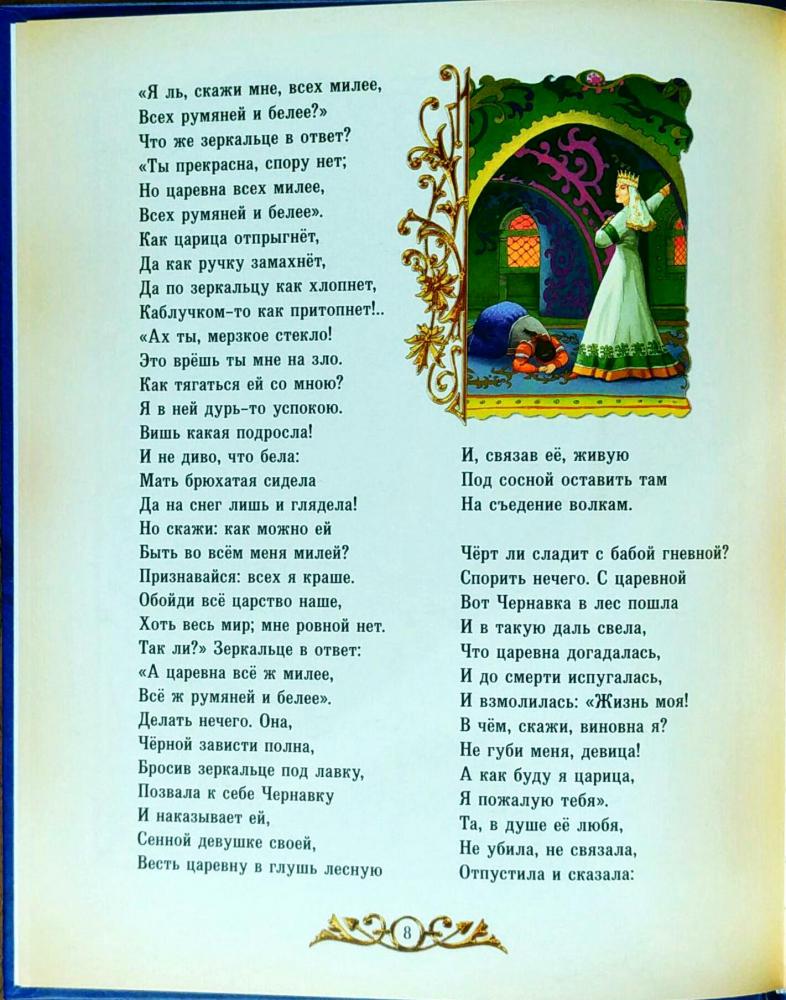 «Я ль, скажи мне, всех милее,
Всех румяней и белее?»
Что же зеркальце в ответ?
«Ты прекрасна, спору нет;
Но царевна всех милее,
Всех румяней и белее».
Как царица отпрыгнёт,
Да как ручку замахнёт,
Да по зеркальцу как хлопнет,
Каблучком-то как притопнет!..
«Ах ты, мерзкое стекло!
Это врёшь ты мне на зло.
Как тягаться ей со мною?
Я в ней дурь-то успокою.
Вишь какая подросла!
И не диво, что бела:
Мать брюхатая сидела
Да на снег лишь и глядела!
Но скажи: как можно ей
Быть во всём меня милей?
Признавайся: всех я краше.
Обойди всё царство наше,
Хоть весь мир; мне ровной нет.
Так ли?» Зеркальце в ответ:
«А царевна всё ж милее,
Всё ж румяней и белее».
Делать нечего. Она,
Чёрной зависти полна,
Бросив зеркальце под лавку,
Позвала к себе Чернавку
И наказывает ей,
Сенной девушке своей,
Весть царевну в глушь лесную

И, связав её, живую
Под сосной оставить там
На съедение волкам.

Чёрт ли сладит с бабой гневной?
Спорить нечего. С царевной
Вот Чернавка в лес пошла
И в такую даль свела,
Что царевна догадалась,
И до смерти испугалась,
И взмолилась: «Жизнь моя!
В чём, скажи, виновна я?
Не губи меня, девица!
А как буду я царица,
Я пожалую тебя».
Та, в душе её любя,
Не убила, не связала,
Отпустила и сказала:

8